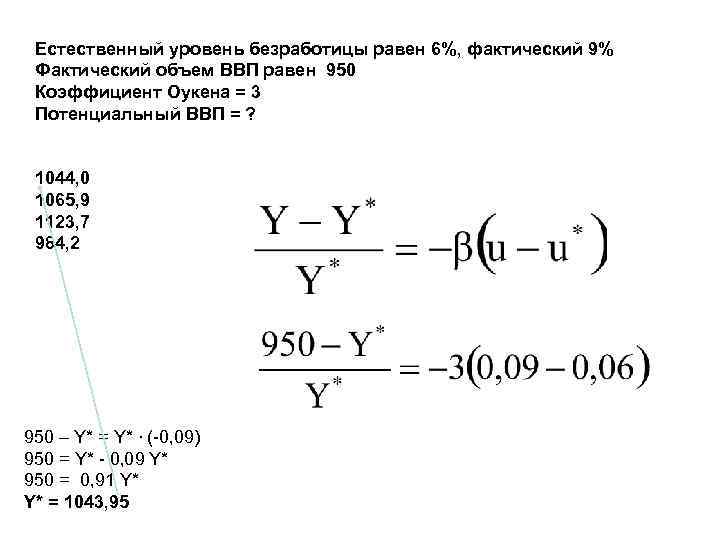 Естественный уровень безработицы равен 6%, фактический 9%
Фактический объем ВВП равен 950
Коэффициент Оукена = 3
Потенциальный ВВП = ?

1044,0
1065,9
1123,7
964,2

$\frac{Y - Y^*}{Y^*} = -\beta(u - u^*)$

$\frac{950 - Y^*}{Y^*} = -3(0,09 - 0,06)$

950 – Y* = Y* · (-0,09)
950 = Y* - 0,09 Y*
950 = 0,91 Y*
Y* = 1043,95